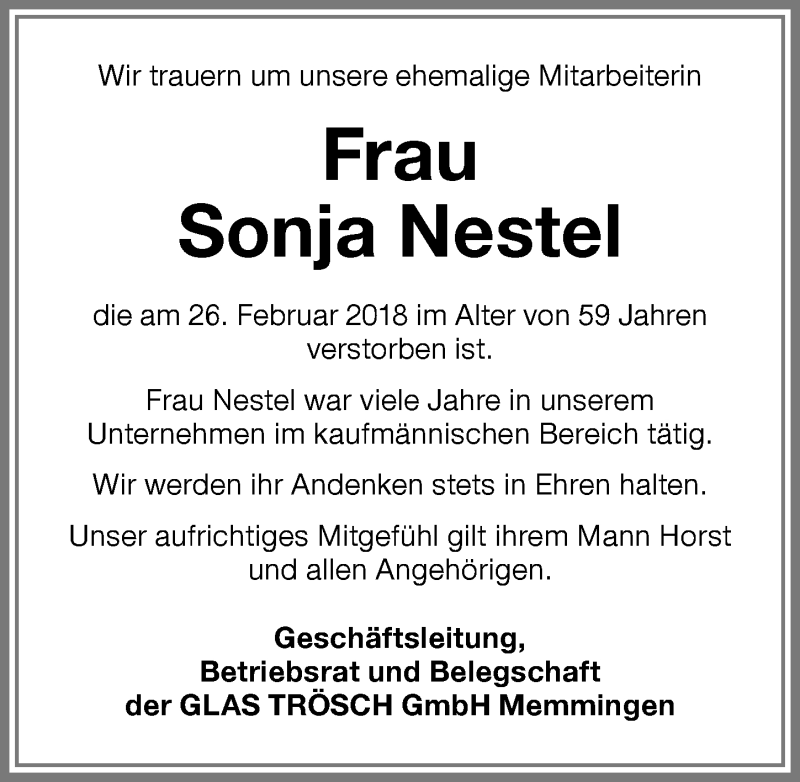 Wir trauern um unsere ehemalige Mitarbeiterin

Frau
Sonja Nestel

die am 26. Februar 2018 im Alter von 59 Jahren verstorben ist.

Frau Nestel war viele Jahre in unserem Unternehmen im kaufmännischen Bereich tätig.

Wir werden ihr Andenken stets in Ehren halten.

Unser aufrichtiges Mitgefühl gilt ihrem Mann Horst und allen Angehörigen.

Geschäftsleitung,
Betriebsrat und Belegschaft
der GLAS TRÖSCH GmbH Memmingen